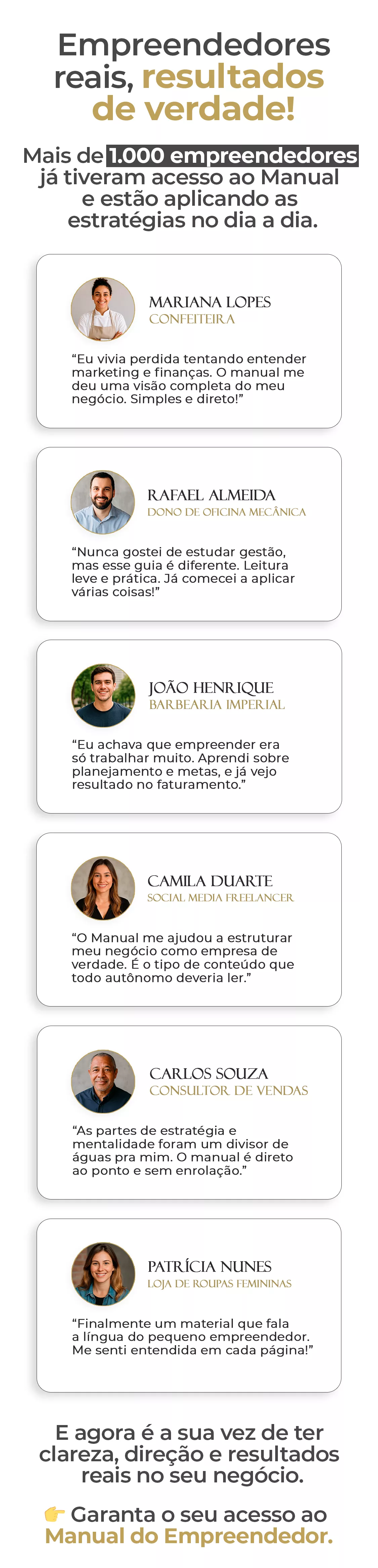 Empreendedores reais, resultados de verdade!

Mais de 1.000 empreendedores já tiveram acesso ao Manual e estão aplicando as estratégias no dia a dia.

MARIANA LOPES
CONFEITEIRA

"Eu vivia perdida tentando entender marketing e finanças. O manual me deu uma visão completa do meu negócio. Simples e direto!"

RAFAEL ALMEIDA
DONO DE OFICINA MECÂNICA

"Nunca gostei de estudar gestão, mas esse guia é diferente. Leitura leve e prática. Já comecei a aplicar várias coisas!"

JOÃO HENRIQUE
BARBEARIA IMPERIAL

"Eu achava que empreender era só trabalhar muito. Aprendi sobre planejamento e metas, e já vejo resultado no faturamento."

CAMILA DUARTE
SOCIAL MEDIA FREELANCER

"O Manual me ajudou a estruturar meu negócio como empresa de verdade. É o tipo de conteúdo que todo autônomo deveria ler."

CARLOS SOUZA
CONSULTOR DE VENDAS

"As partes de estratégia e mentalidade foram um divisor de águas pra mim. O manual é direto ao ponto e sem enrolação."

PATRÍCIA NUNES
LOJA DE ROUPAS FEMININAS

"Finalmente um material que fala a língua do pequeno empreendedor. Me senti entendida em cada página!"

E agora é a sua vez de ter clareza, direção e resultados reais no seu negócio.

👉 Garanta o seu acesso ao Manual do Empreendedor.